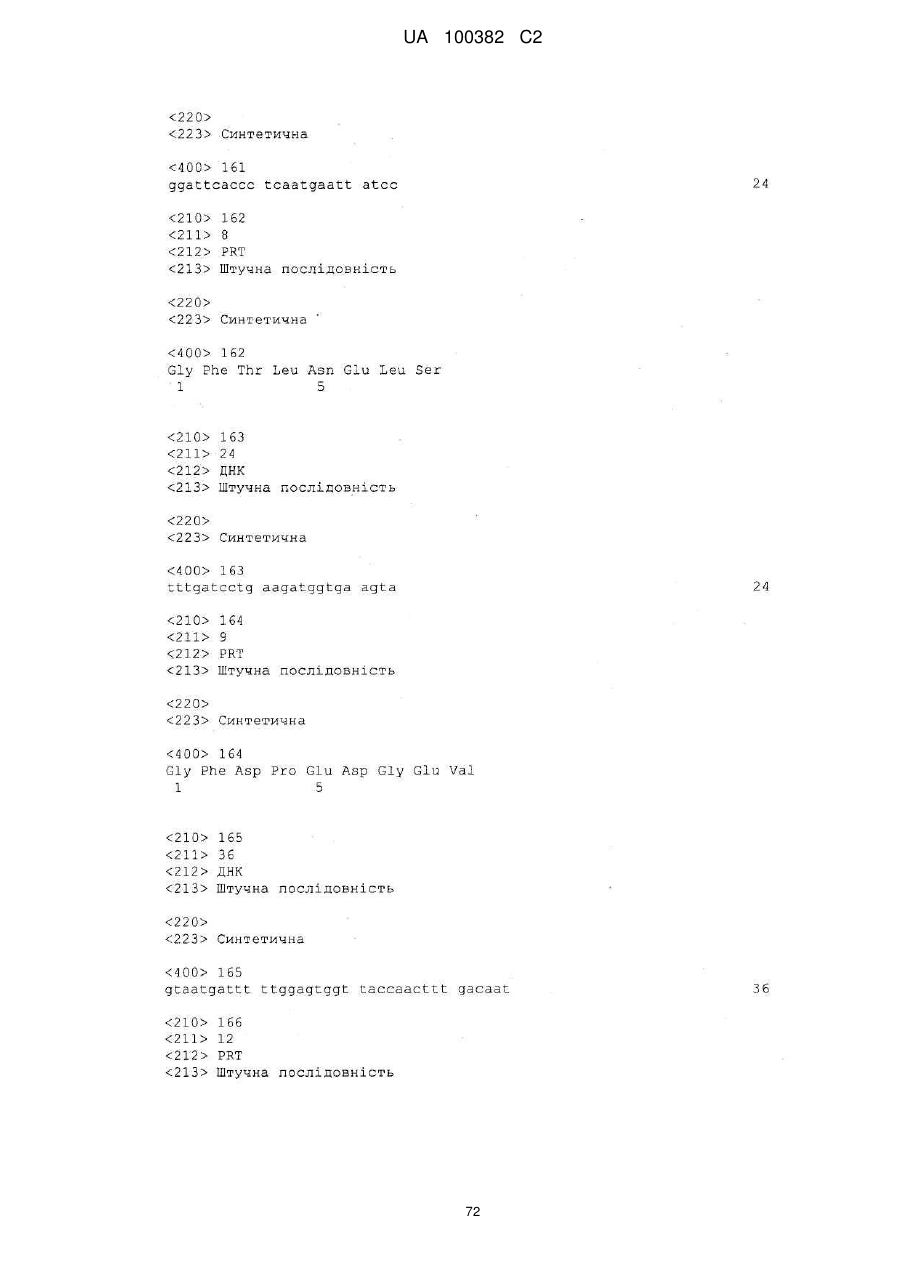 UA 100382 C2

<220>
<223> Синтетична

<400> 161
ggattcaccc tcaatgaatt atcc 24

<210> 162
<211> 8
<212> PRT
<213> Штучна послідовність

<220>
<223> Синтетична

<400> 162
Gly Phe Thr Leu Asn Glu Leu Ser
1 5

<210> 163
<211> 24
<212> ДНК
<213> Штучна послідовність

<220>
<223> Синтетична

<400> 163
tttgatcctg aagatggtga agta 24

<210> 164
<211> 9
<212> PRT
<213> Штучна послідовність

<220>
<223> Синтетична

<400> 164
Gly Phe Asp Pro Glu Asp Gly Glu Val
1 5

<210> 165
<211> 36
<212> ДНК
<213> Штучна послідовність

<220>
<223> Синтетична

<400> 165
gtaatgattt ttggagtggt taccaacttt gacaat 36

<210> 166
<211> 12
<212> PRT
<213> Штучна послідовність

72